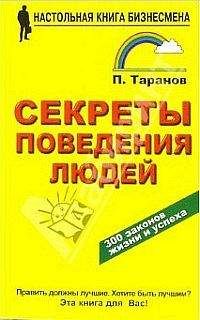 НАСТОЛЬНАЯ КНИГА БИЗНЕСМЕНА

П. Таранов

СЕКРЕТЫ ПОВЕДЕНИЯ ЛЮДЕЙ

300 законов жизни и успеха

Править должны лучшие. Хотите быть лучшим?
Эта книга для Вас!